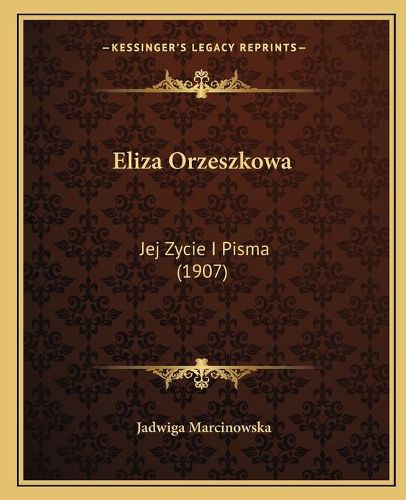 —KESSINGER'S LEGACY REPRINTS—

Eliza Orzeszkowa

Jej Zycie I Pisma
(1907)

Jadwiga Marcinowska